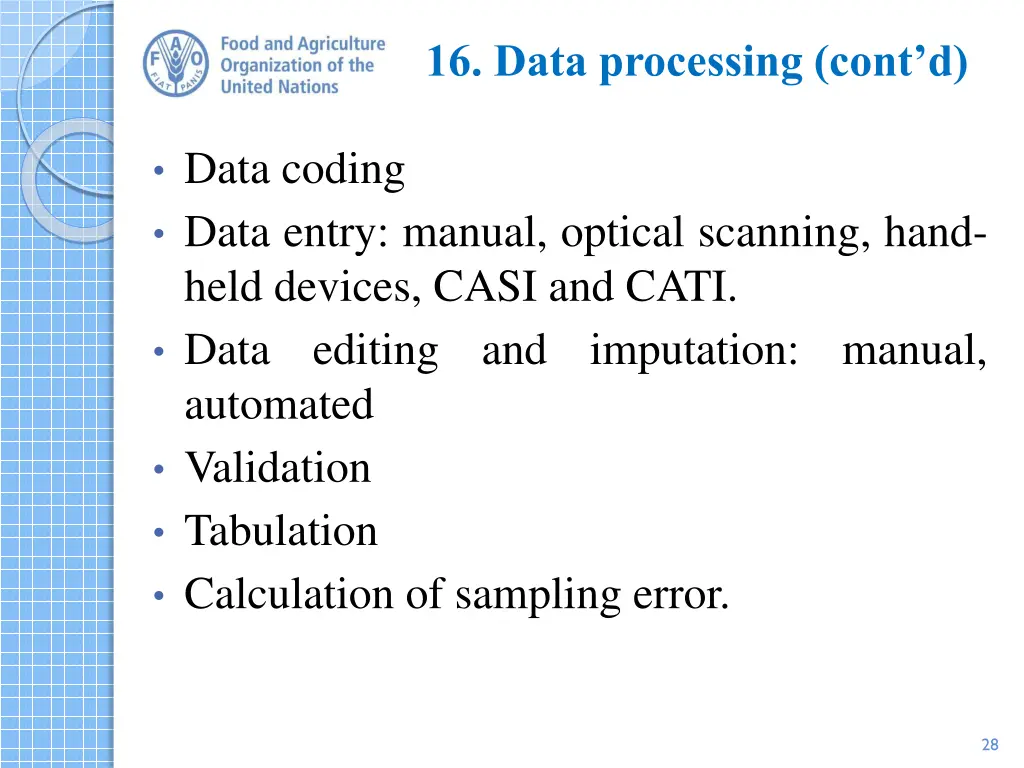 FAO
FIAT PANIS
Food and Agriculture Organization of the United Nations

16. Data processing (cont’d)

• Data coding
• Data entry: manual, optical scanning, hand-held devices, CASI and CATI.
• Data editing and imputation: manual, automated
• Validation
• Tabulation
• Calculation of sampling error.

28